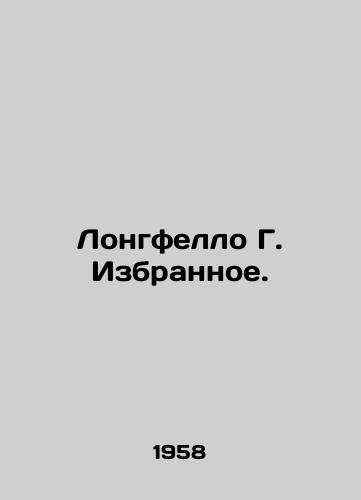 Лонгфелло Г. Избранное.

1958